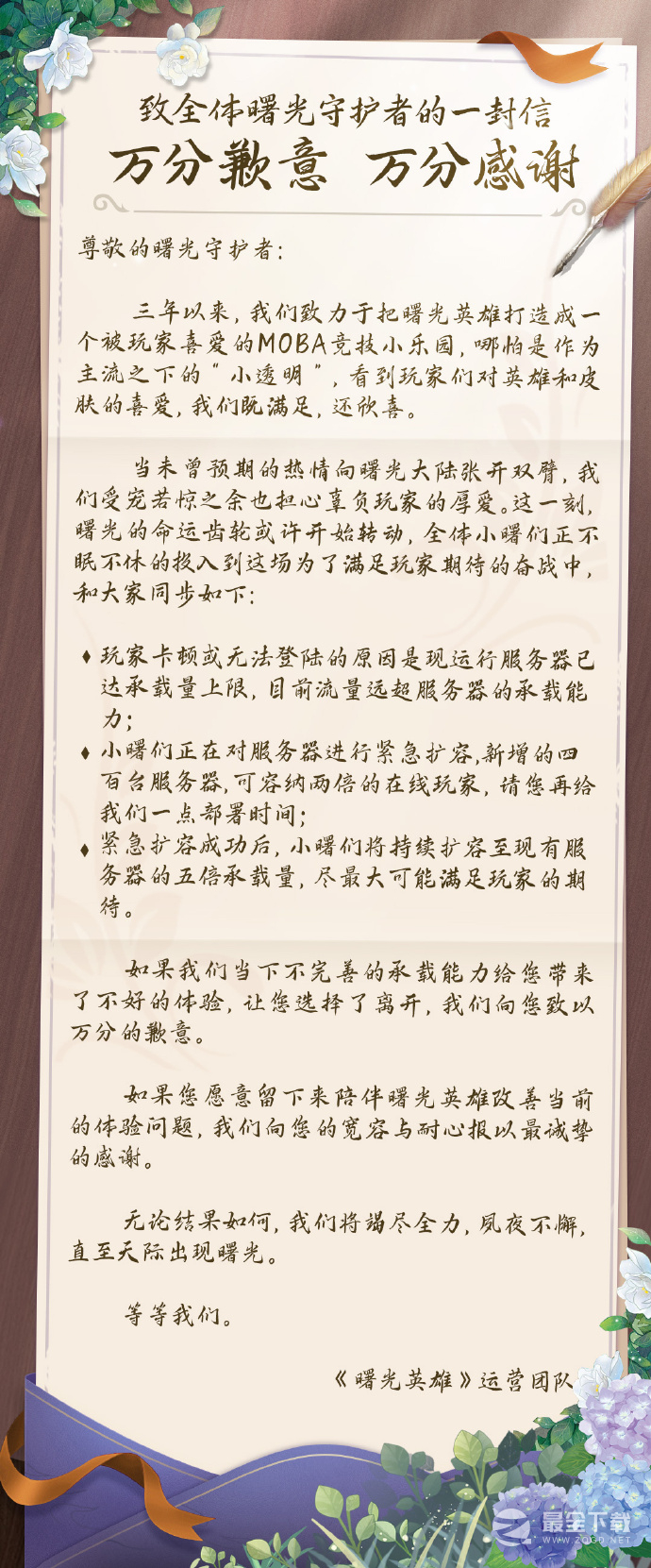 致全体曙光守护者的一封信
万分歉意 万分感谢

尊敬的曙光守护者：

三年以来，我们致力于把曙光英雄打造成一个被玩家喜爱的MOBA竞技小乐园，哪怕是作为主流之下的“小透明”，看到玩家们对英雄和皮肤的喜爱，我们既满足，还欣喜。

当未曾预期的热情向曙光大陆张开双臂，我们受宠若惊之余也担心辜负玩家的厚爱。这一刻，曙光的命运齿轮或许开始转动，全体小曙们正不眠不休的投入到这场为了满足玩家期待的奋战中，和大家同步如下：

♦ 玩家卡顿或无法登陆的原因是现运行服务器已达承载量上限，目前流量远超服务器的承载能力；
♦ 小曙们正在对服务器进行紧急扩容，新增的四百台服务器，可容纳两倍的在线玩家，请您再给我们一点部署时间；
♦ 紧急扩容成功后，小曙们将持续扩容至现有服务器的五倍承载量，尽最大可能满足玩家的期待。

如果我们当下不完善的承载能力给您带来了不好的体验，让您选择了离开，我们向您致以万分的歉意。

如果您愿意留下来陪伴曙光英雄改善当前的体验问题，我们向您的宽容与耐心报以最诚挚的感谢。

无论结果如何，我们将竭尽全力，夙夜不懈，直至天际出现曙光。

等等我们。

《曙光英雄》运营团队

最全下载
WWW.ZQGD.NET